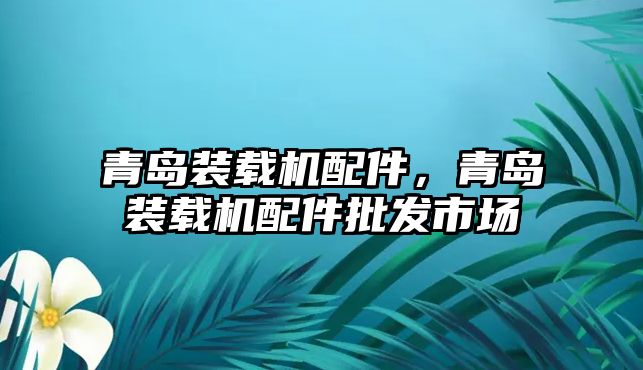 青岛装载机配件，青岛装载机配件批发市场